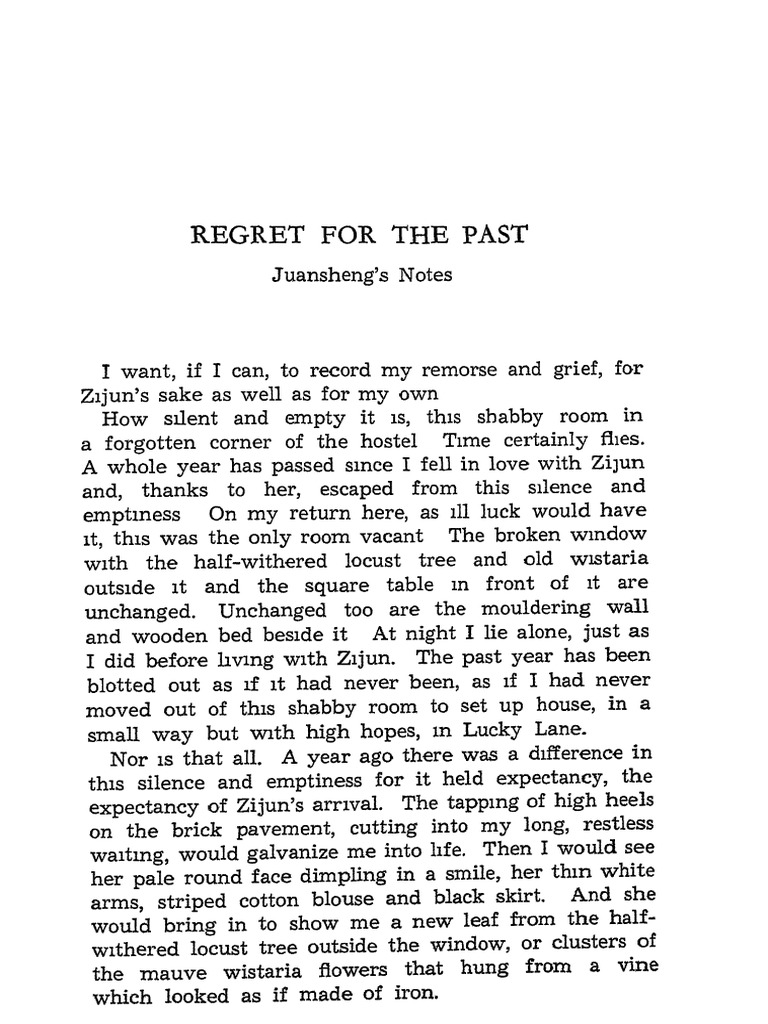 REGRET FOR THE PAST
Juansheng's Notes

I want, if I can, to record my remorse and grief, for Zijun's sake as well as for my own

How silent and empty it is, this shabby room in a forgotten corner of the hostel Time certainly flies. A whole year has passed since I fell in love with Zijun and, thanks to her, escaped from this silence and emptiness On my return here, as ill luck would have it, this was the only room vacant The broken window with the half-withered locust tree and old wistaria outside it and the square table in front of it are unchanged. Unchanged too are the mouldering wall and wooden bed beside it At night I lie alone, just as I did before living with Zijun. The past year has been blotted out as if it had never been, as if I had never moved out of this shabby room to set up house, in a small way but with high hopes, in Lucky Lane.

Nor is that all. A year ago there was a difference in this silence and emptiness for it held expectancy, the expectancy of Zijun's arrival. The tapping of high heels on the brick pavement, cutting into my long, restless waiting, would galvanize me into life. Then I would see her pale round face dimpling in a smile, her thin white arms, striped cotton blouse and black skirt. And she would bring in to show me a new leaf from the half-withered locust tree outside the window, or clusters of the mauve wistaria flowers that hung from a vine which looked as if made of iron.